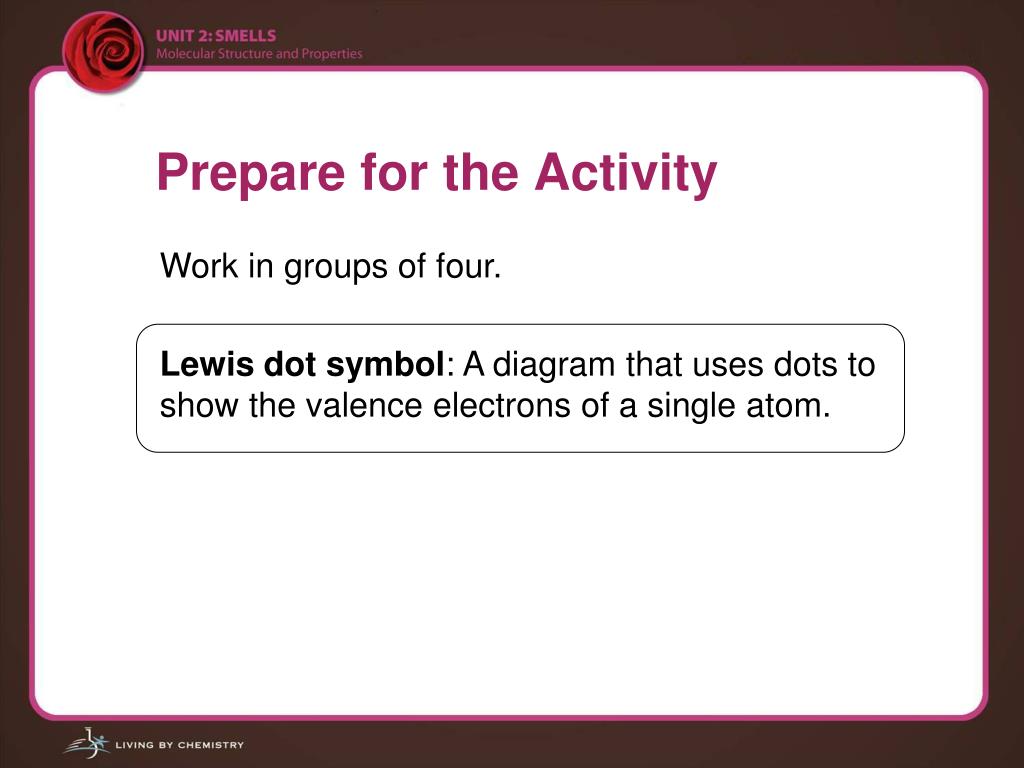 UNIT 2: SMELLS
Molecular Structure and Properties

Prepare for the Activity

Work in groups of four.

Lewis dot symbol: A diagram that uses dots to show the valence electrons of a single atom.

LIVING BY CHEMISTRY